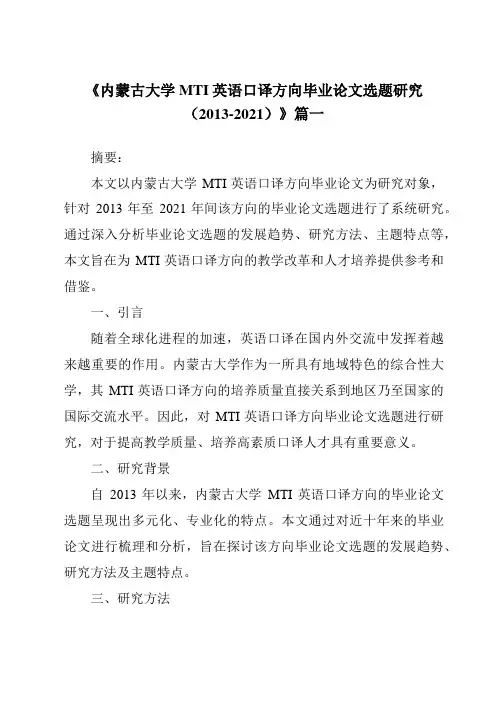 《内蒙古大学 MTI 英语口译方向毕业论文选题研究（2013-2021）》篇一

摘要：

本文以内蒙古大学 MTI 英语口译方向毕业论文为研究对象，针对 2013 年至 2021 年间该方向的毕业论文选题进行了系统研究。通过深入分析毕业论文选题的发展趋势、研究方法、主题特点等，本文旨在为 MTI 英语口译方向的教学改革和人才培养提供参考和借鉴。

一、引言

随着全球化进程的加速，英语口译在国内外交流中发挥着越来越重要的作用。内蒙古大学作为一所具有地域特色的综合性大学，其 MTI 英语口译方向的培养质量直接关系到地区乃至国家的国际交流水平。因此，对 MTI 英语口译方向毕业论文选题进行研究，对于提高教学质量、培养高素质口译人才具有重要意义。

二、研究背景

自 2013 年以来，内蒙古大学 MTI 英语口译方向的毕业论文选题呈现出多元化、专业化的特点。本文通过对近十年来的毕业论文进行梳理和分析，旨在探讨该方向毕业论文选题的发展趋势、研究方法及主题特点。

三、研究方法